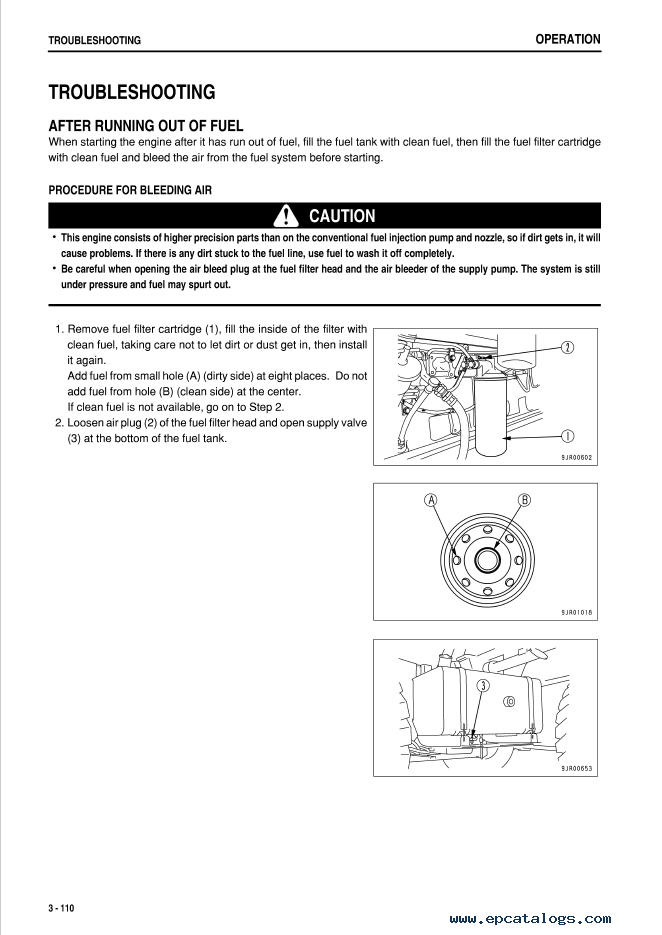 TROUBLESHOOTING

OPERATION

TROUBLESHOOTING

AFTER RUNNING OUT OF FUEL

When starting the engine after it has run out of fuel, fill the fuel tank with clean fuel, then fill the fuel filter cartridge with clean fuel and bleed the air from the fuel system before starting.

PROCEDURE FOR BLEEDING AIR

CAUTION

• This engine consists of higher precision parts than on the conventional fuel injection pump and nozzle, so if dirt gets in, it will cause problems. If there is any dirt stuck to the fuel line, use fuel to wash it off completely.
• Be careful when opening the air bleed plug at the fuel filter head and the air bleeder of the supply pump. The system is still under pressure and fuel may spurt out.

1. Remove fuel filter cartridge (1), fill the inside of the filter with clean fuel, taking care not to let dirt or dust get in, then install it again.
Add fuel from small hole (A) (dirty side) at eight places. Do not add fuel from hole (B) (clean side) at the center.
If clean fuel is not available, go on to Step 2.
2. Loosen air plug (2) of the fuel filter head and open supply valve (3) at the bottom of the fuel tank.

2
1
9JR00602

A
B
9JR01018

3
9JR00653

3 - 110

www.epcatalogs.com